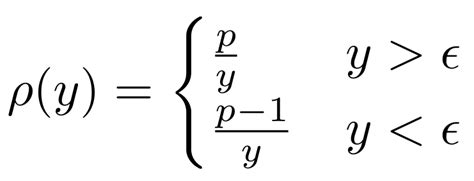 $\rho(y) = \begin{cases} \frac{p}{y} & y > \epsilon \\ \frac{p-1}{y} & y < \epsilon \end{cases}$